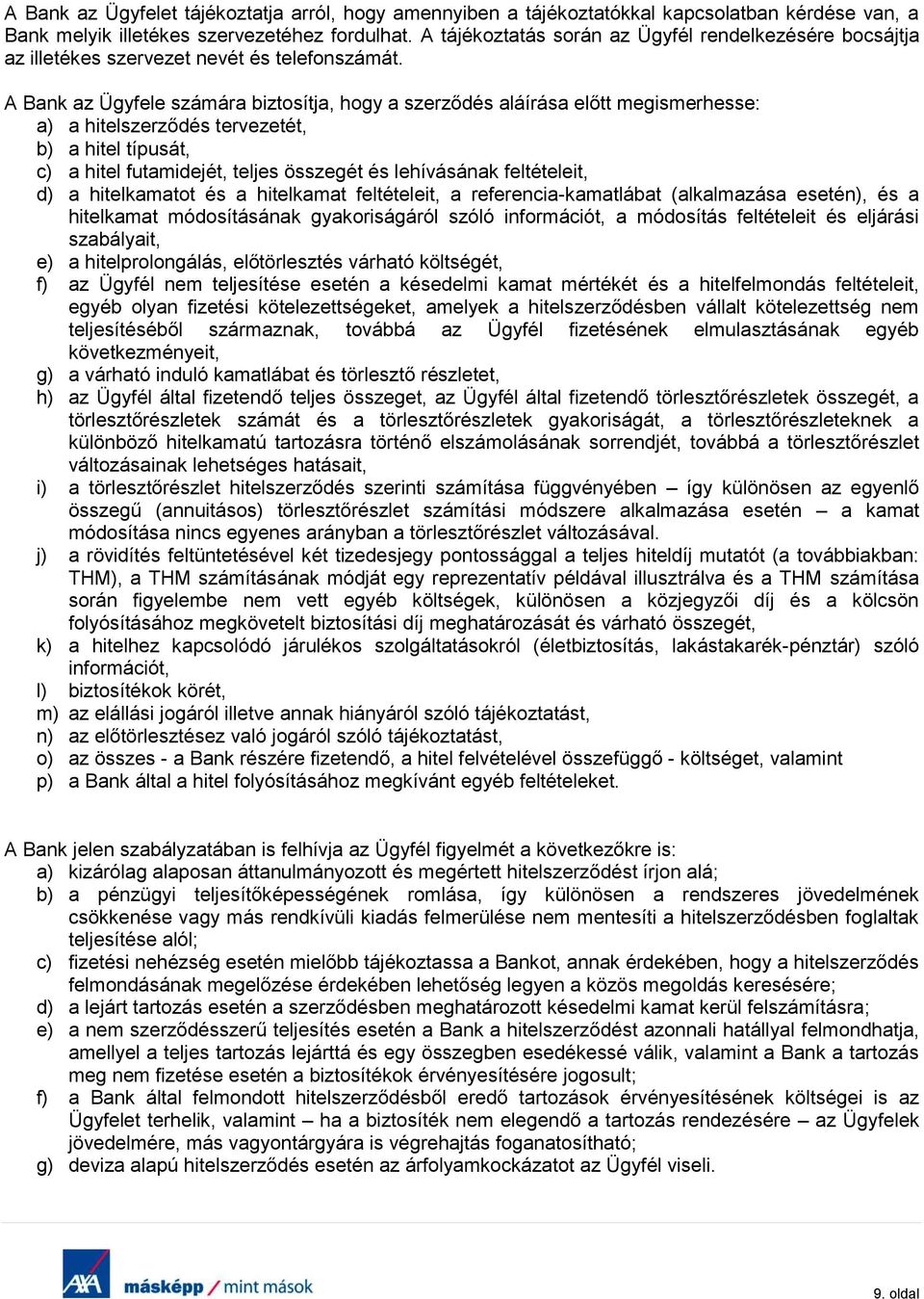 A Bank az Ügyfelet tájékoztatja arról, hogy amennyiben a tájékoztatókkal kapcsolatban kérdése van, a Bank melyik illetékes szervezetéhez fordulhat. A tájékoztatás során az Ügyfél rendelkezésére bocsájtja az illetékes szervezet nevét és telefonszámát.

A Bank az Ügyfele számára biztosítja, hogy a szerződés aláírása előtt megismerhesse:
a) a hitelszerződés tervezetét,
b) a hitel típusát,
c) a hitel futamidejét, teljes összegét és lehívásának feltételeit,
d) a hitelkamatot és a hitelkamat feltételeit, a referencia-kamatlábat (alkalmazása esetén), és a hitelkamat módosításának gyakoriságáról szóló információt, a módosítás feltételeit és eljárási szabályait,
e) a hitelprolongálás, előtörlesztés várható költségét,
f) az Ügyfél nem teljesítése esetén a késedelmi kamat mértékét és a hitelfelmondás feltételeit, egyéb olyan fizetési kötelezettségeket, amelyek a hitelszerződésben vállalt kötelezettség nem teljesítéséből származnak, továbbá az Ügyfél fizetésének elmulasztásának egyéb következményeit,
g) a várható induló kamatlábat és törlesztő részletet,
h) az Ügyfél által fizetendő teljes összeget, az Ügyfél által fizetendő törlesztőrészletek összegét, a törlesztőrészletek számát és a törlesztőrészletek gyakoriságát, a törlesztőrészleteknek a különböző hitelkamatú tartozásra történő elszámolásának sorrendjét, továbbá a törlesztőrészlet változásainak lehetséges hatásait,
i) a törlesztőrészlet hitelszerződés szerinti számítása függvényében – így különösen az egyenlő összegű (annuitásos) törlesztőrészlet számítási módszere alkalmazása esetén – a kamat módosítása nincs egyenes arányban a törlesztőrészlet változásával.
j) a rövidítés feltüntetésével két tizedesjegy pontossággal a teljes hiteldíj mutatót (a továbbiakban: THM), a THM számításának módját egy reprezentatív példával illusztrálva és a THM számítása során figyelembe nem vett egyéb költségek, különösen a közjegyzői díj és a kölcsön folyósításához megkövetelt biztosítási díj meghatározását és várható összegét,
k) a hitelhez kapcsolódó járulékos szolgáltatásokról (életbiztosítás, lakástakarék-pénztár) szóló információt,
l) biztosítékok körét,
m) az elállási jogáról illetve annak hiányáról szóló tájékoztatást,
n) az előtörlesztésez való jogáról szóló tájékoztatást,
o) az összes - a Bank részére fizetendő, a hitel felvételével összefüggő - költséget, valamint
p) a Bank által a hitel folyósításához megkívánt egyéb feltételeket.

A Bank jelen szabályzatában is felhívja az Ügyfél figyelmét a következőkre is:
a) kizárólag alaposan áttanulmányozott és megértett hitelszerződést írjon alá;
b) a pénzügyi teljesítőképességének romlása, így különösen a rendszeres jövedelmének csökkenése vagy más rendkívüli kiadás felmerülése nem mentesíti a hitelszerződésben foglaltak teljesítése alól;
c) fizetési nehézség esetén mielőbb tájékoztassa a Bankot, annak érdekében, hogy a hitelszerződés felmondásának megelőzése érdekében lehetőség legyen a közös megoldás keresésére;
d) a lejárt tartozás esetén a szerződésben meghatározott késedelmi kamat kerül felszámításra;
e) a nem szerződésszerű teljesítés esetén a Bank a hitelszerződést azonnali hatállyal felmondhatja, amellyel a teljes tartozás lejárttá és egy összegben esedékessé válik, valamint a Bank a tartozás meg nem fizetése esetén a biztosítékok érvényesítésére jogosult;
f) a Bank által felmondott hitelszerződésből eredő tartozások érvényesítésének költségei is az Ügyfelet terhelik, valamint – ha a biztosíték nem elegendő a tartozás rendezésére – az Ügyfelek jövedelmére, más vagyontárgyára is végrehajtás foganatosítható;
g) deviza alapú hitelszerződés esetén az árfolyamkockázatot az Ügyfél viseli.

AXA másképp / mint mások

9. oldal